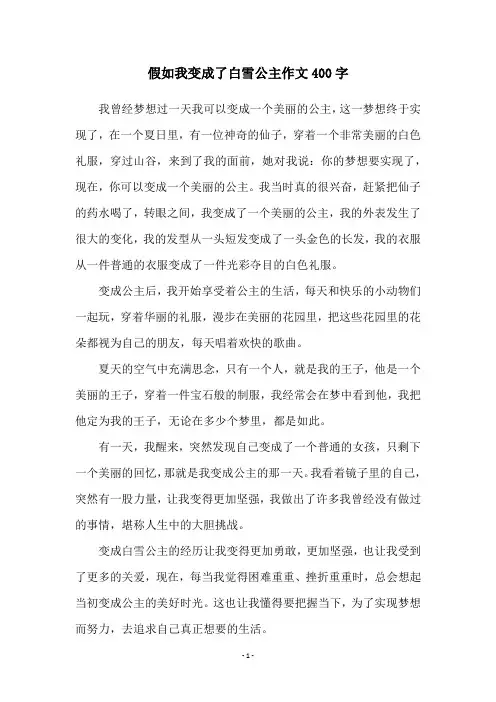 假如我变成了白雪公主作文400字

我曾经梦想过一天我可以变成一个美丽的公主，这一梦想终于实现了，在一个夏日里，有一位神奇的仙子，穿着一个非常美丽的白色礼服，穿过山谷，来到了我的面前，她对我说：你的梦想要实现了，现在，你可以变成一个美丽的公主。我当时真的很兴奋，赶紧把仙子的药水喝了，转眼之间，我变成了一个美丽的公主，我的外表发生了很大的变化，我的发型从一头短发变成了一头金色的长发，我的衣服从一件普通的衣服变成了一件光彩夺目的白色礼服。

变成公主后，我开始享受着公主的生活，每天和快乐的小动物们一起玩，穿着华丽的礼服，漫步在美丽的花园里，把这些花园里的花朵都视为自己的朋友，每天唱着欢快的歌曲。

夏天的空气中充满思念，只有一个人，就是我的王子，他是一个美丽的王子，穿着一件宝石般的制服，我经常会在梦中看到他，我把他定为我的王子，无论在多少个梦里，都是如此。

有一天，我醒来，突然发现自己变成了一个普通的女孩，只剩下一个美丽的回忆，那就是我变成公主的那一天。我看着镜子里的自己，突然有一股力量，让我变得更加坚强，我做出了许多我曾经没有做过的事情，堪称人生中的大胆挑战。

变成白雪公主的经历让我变得更加勇敢，更加坚强，也让我受到了更多的关爱，现在，每当我觉得困难重重、挫折重重时，总会想起当初变成公主的美好时光。这也让我懂得要把握当下，为了实现梦想而努力，去追求自己真正想要的生活。

- 1 -